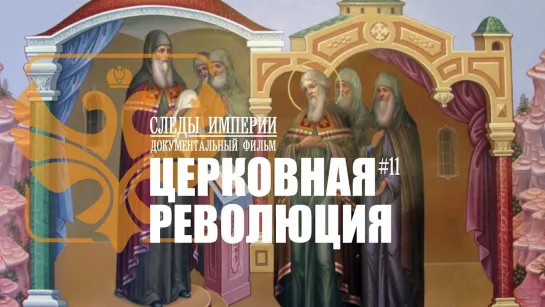 СЛЕДЫ ИМПЕРИИ
ДОКУМЕНТАЛЬНЫЙ ФИЛЬМ
ЦЕРКОВНАЯ #11
РЕВОЛЮЦИЯ